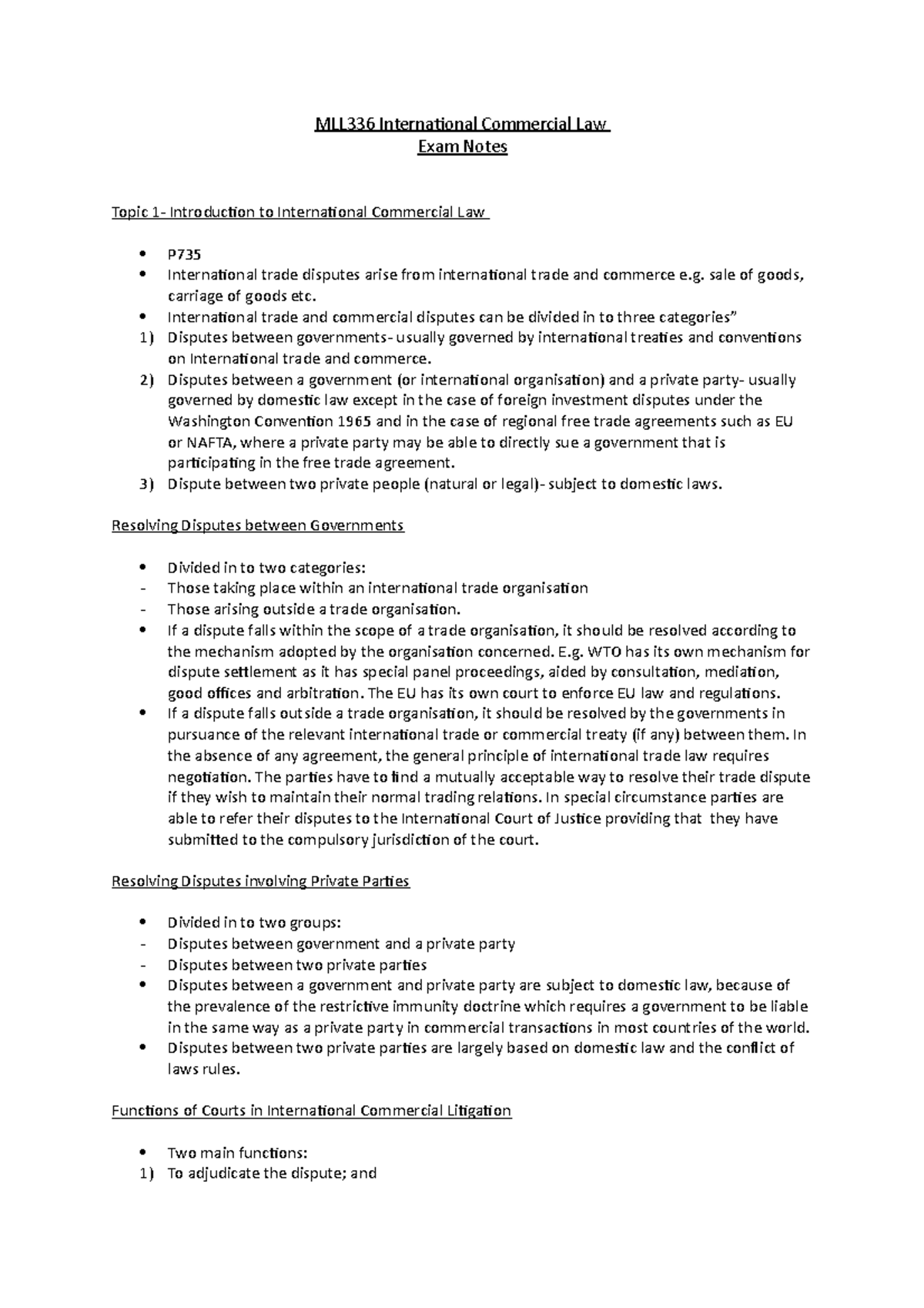 MLL336 International Commercial Law
Exam Notes

Topic 1- Introduction to International Commercial Law

• P735
• International trade disputes arise from international trade and commerce e.g. sale of goods, carriage of goods etc.
• International trade and commercial disputes can be divided in to three categories"
1) Disputes between governments- usually governed by international treaties and conventions on International trade and commerce.
2) Disputes between a government (or international organisation) and a private party- usually governed by domestic law except in the case of foreign investment disputes under the Washington Convention 1965 and in the case of regional free trade agreements such as EU or NAFTA, where a private party may be able to directly sue a government that is participating in the free trade agreement.
3) Dispute between two private people (natural or legal)- subject to domestic laws.

Resolving Disputes between Governments

• Divided in to two categories:
- Those taking place within an international trade organisation
- Those arising outside a trade organisation.
• If a dispute falls within the scope of a trade organisation, it should be resolved according to the mechanism adopted by the organisation concerned. E.g. WTO has its own mechanism for dispute settlement as it has special panel proceedings, aided by consultation, mediation, good offices and arbitration. The EU has its own court to enforce EU law and regulations.
• If a dispute falls outside a trade organisation, it should be resolved by the governments in pursuance of the relevant international trade or commercial treaty (if any) between them. In the absence of any agreement, the general principle of international trade law requires negotiation. The parties have to find a mutually acceptable way to resolve their trade dispute if they wish to maintain their normal trading relations. In special circumstance parties are able to refer their disputes to the International Court of Justice providing that they have submitted to the compulsory jurisdiction of the court.

Resolving Disputes involving Private Parties

• Divided in to two groups:
- Disputes between government and a private party
- Disputes between two private parties
• Disputes between a government and private party are subject to domestic law, because of the prevalence of the restrictive immunity doctrine which requires a government to be liable in the same way as a private party in commercial transactions in most countries of the world.
• Disputes between two private parties are largely based on domestic law and the conflict of laws rules.

Functions of Courts in International Commercial Litigation

• Two main functions:
1) To adjudicate the dispute; and